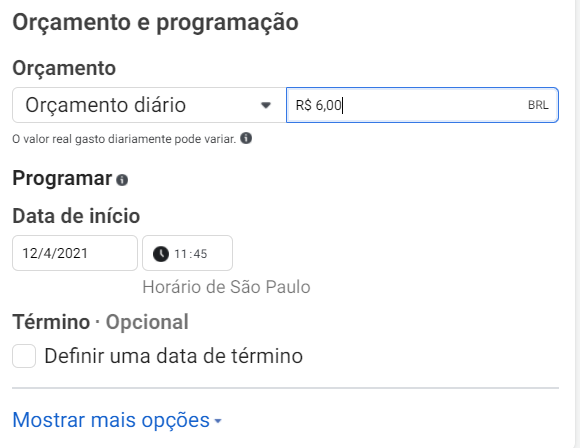 Orçamento e programação

Orçamento

Orçamento diário

R$ 6,00

BRL

O valor real gasto diariamente pode variar.

Programar

Data de início

12/4/2021

11:45

Horário de São Paulo

Término · Opcional

Definir uma data de término

Mostrar mais opções